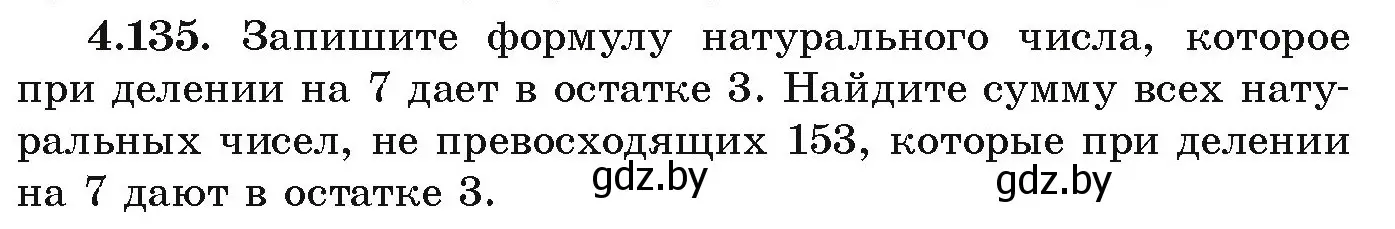 4.135. Запишите формулу натурального числа, которое при делении на 7 дает в остатке 3. Найдите сумму всех натуральных чисел, не превосходящих 153, которые при делении на 7 дают в остатке 3.

gdz.by gdz.by